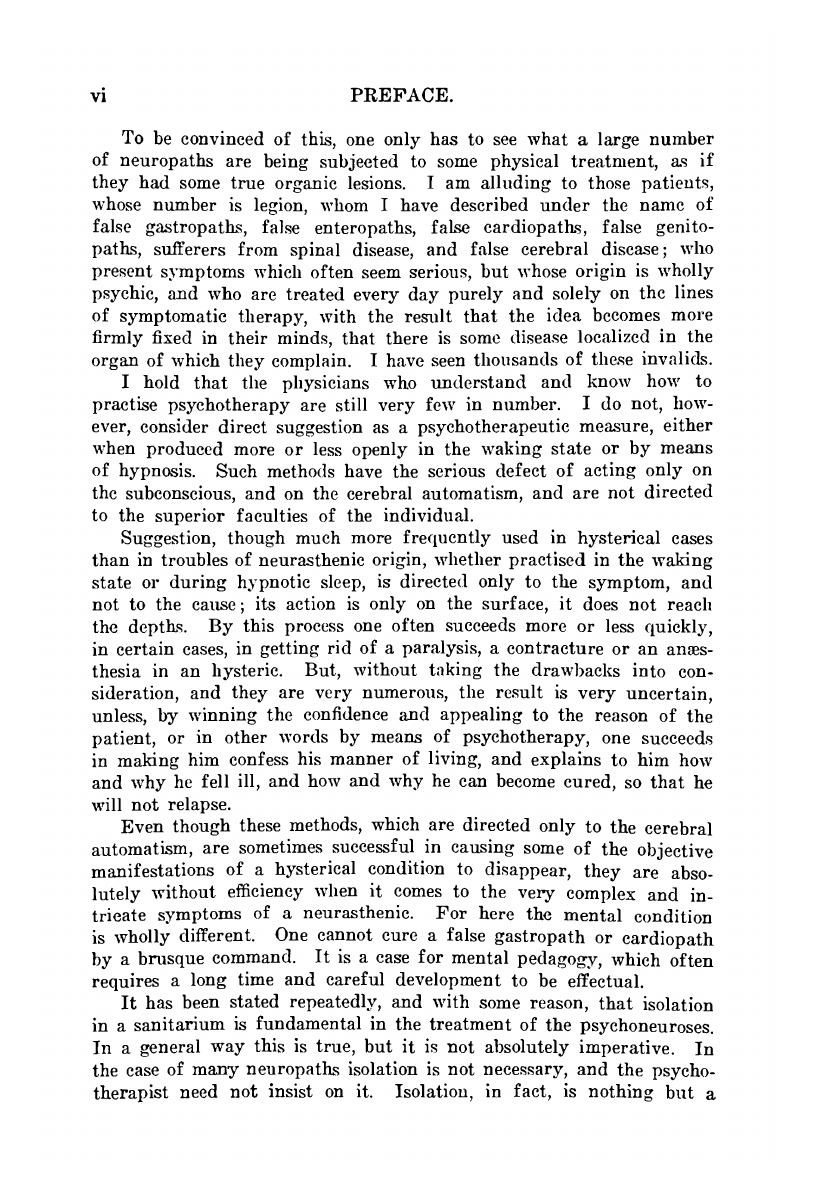 vi PREFACE.

To be convinced of this, one only has to see what a large number of neuropaths are being subjected to some physical treatment, as if they had some true organic lesions. I am alluding to those patients, whose number is legion, whom I have described under the name of false gastropaths, false enteropaths, false cardiopaths, false genitopaths, sufferers from spinal disease, and false cerebral disease; who present symptoms which often seem serious, but whose origin is wholly psychic, and who are treated every day purely and solely on the lines of symptomatic therapy, with the result that the idea becomes more firmly fixed in their minds, that there is some disease localized in the organ of which they complain. I have seen thousands of these invalids.

I hold that the physicians who understand and know how to practise psychotherapy are still very few in number. I do not, however, consider direct suggestion as a psychotherapeutic measure, either when produced more or less openly in the waking state or by means of hypnosis. Such methods have the serious defect of acting only on the subconscious, and on the cerebral automatism, and are not directed to the superior faculties of the individual.

Suggestion, though much more frequently used in hysterical cases than in troubles of neurasthenic origin, whether practised in the waking state or during hypnotic sleep, is directed only to the symptom, and not to the cause; its action is only on the surface, it does not reach the depths. By this process one often succeeds more or less quickly, in certain cases, in getting rid of a paralysis, a contracture or an anæsthesia in an hysteric. But, without taking the drawbacks into consideration, and they are very numerous, the result is very uncertain, unless, by winning the confidence and appealing to the reason of the patient, or in other words by means of psychotherapy, one succeeds in making him confess his manner of living, and explains to him how and why he fell ill, and how and why he can become cured, so that he will not relapse.

Even though these methods, which are directed only to the cerebral automatism, are sometimes successful in causing some of the objective manifestations of a hysterical condition to disappear, they are absolutely without efficiency when it comes to the very complex and intricate symptoms of a neurasthenic. For here the mental condition is wholly different. One cannot cure a false gastropath or cardiopath by a brusque command. It is a case for mental pedagogy, which often requires a long time and careful development to be effectual.

It has been stated repeatedly, and with some reason, that isolation in a sanitarium is fundamental in the treatment of the psychoneuroses. In a general way this is true, but it is not absolutely imperative. In the case of many neuropaths isolation is not necessary, and the psychotherapist need not insist on it. Isolation, in fact, is nothing but a